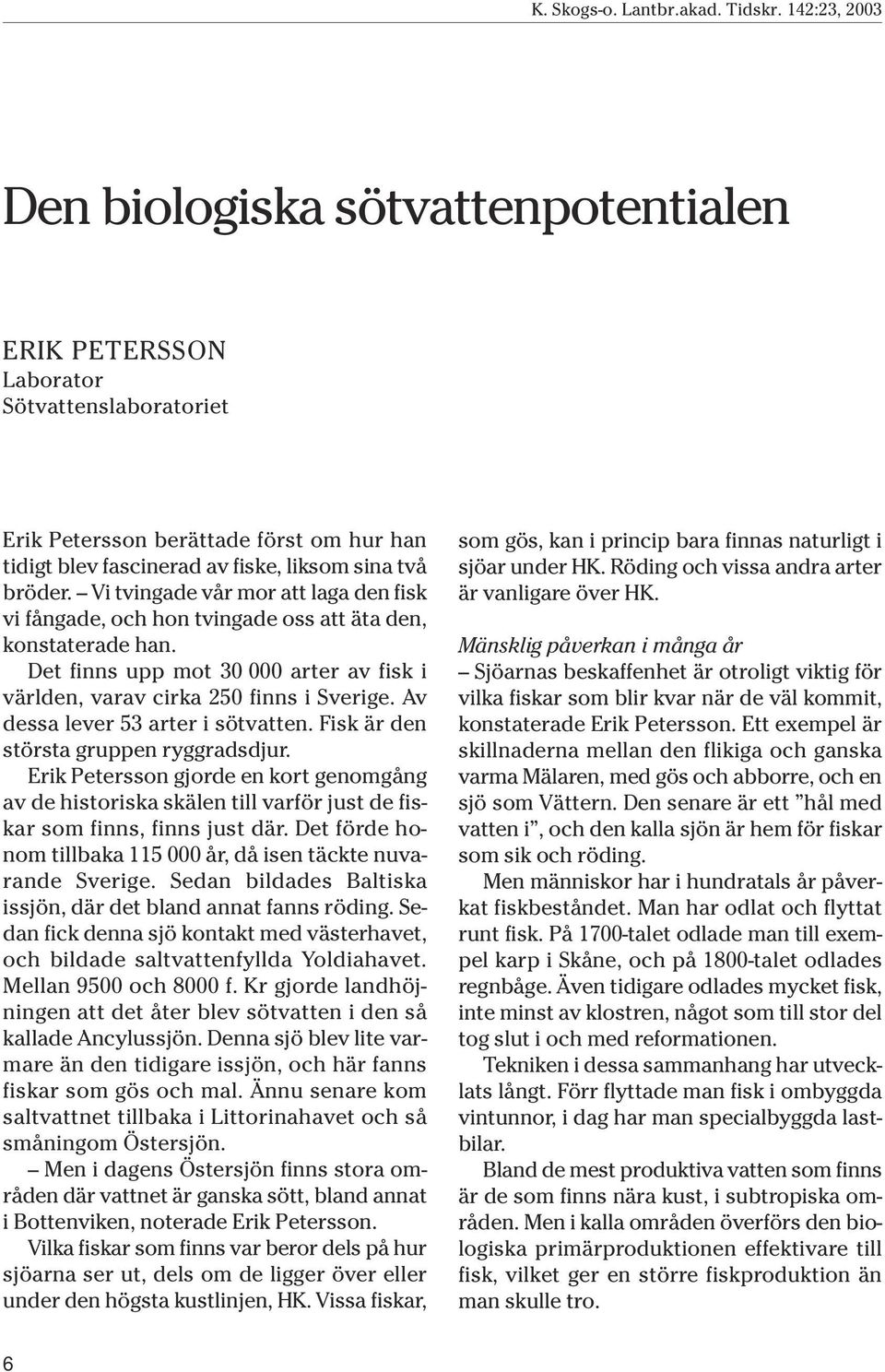 K. Skogs-o. Lantbr.akad. Tidskr. 142:23, 2003

Den biologiska sötvattenpotentialen

ERIK PETERSSON
Laborator
Sötvattenslaboratoriet

Erik Petersson berättade först om hur han tidigt blev fascinerad av fiske, liksom sina två bröder. – Vi tvingade vår mor att laga den fisk vi fångade, och hon tvingade oss att äta den, konstaterade han.

Det finns upp mot 30 000 arter av fisk i världen, varav cirka 250 finns i Sverige. Av dessa lever 53 arter i sötvatten. Fisk är den största gruppen ryggradsdjur.

Erik Petersson gjorde en kort genomgång av de historiska skälen till varför just de fiskar som finns, finns just där. Det förde honom tillbaka 115 000 år, då isen täckte nuvarande Sverige. Sedan bildades Baltiska issjön, där det bland annat fanns röding. Sedan fick denna sjö kontakt med västerhavet, och bildade saltvattenfyllda Yoldiahavet. Mellan 9500 och 8000 f. Kr gjorde landhöjningen att det åter blev sötvatten i den så kallade Ancylussjön. Denna sjö blev lite varmare än den tidigare issjön, och här fanns fiskar som gös och mal. Ännu senare kom saltvattnet tillbaka i Littorinahavet och så småningom Östersjön.

– Men i dagens Östersjön finns stora områden där vattnet är ganska sött, bland annat i Bottenviken, noterade Erik Petersson.

Vilka fiskar som finns var beror dels på hur sjöarna ser ut, dels om de ligger över eller under den högsta kustlinjen, HK. Vissa fiskar, som gös, kan i princip bara finnas naturligt i sjöar under HK. Röding och vissa andra arter är vanligare över HK.

Mänsklig påverkan i många år

– Sjöarnas beskaffenhet är otroligt viktig för vilka fiskar som blir kvar när de väl kommit, konstaterade Erik Petersson. Ett exempel är skillnaderna mellan den flikiga och ganska varma Mälaren, med gös och abborre, och en sjö som Vättern. Den senare är ett ”hål med vatten i”, och den kalla sjön är hem för fiskar som sik och röding.

Men människor har i hundratals år påverkat fiskbeståndet. Man har odlat och flyttat runt fisk. På 1700-talet odlade man till exempel karp i Skåne, och på 1800-talet odlades regnbåge. Även tidigare odlades mycket fisk, inte minst av klostren, något som till stor del tog slut i och med reformationen.

Tekniken i dessa sammanhang har utvecklats långt. Förr flyttade man fisk i ombyggda vintunnor, i dag har man specialbyggda lastbilar.

Bland de mest produktiva vatten som finns är de som finns nära kust, i subtropiska områden. Men i kalla områden överförs den biologiska primärproduktionen effektivare till fisk, vilket ger en större fiskproduktion än man skulle tro.

6